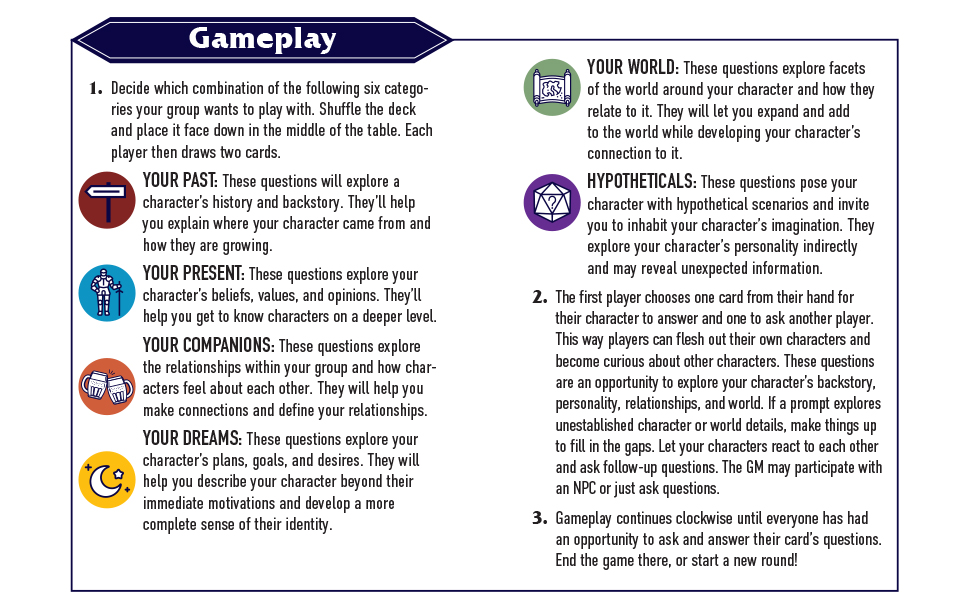 Gameplay

1. Decide which combination of the following six categories your group wants to play with. Shuffle the deck and place it face down in the middle of the table. Each player then draws two cards.

YOUR PAST: These questions will explore a character's history and backstory. They'll help you explain where your character came from and how they are growing.

YOUR PRESENT: These questions explore your character's beliefs, values, and opinions. They'll help you get to know characters on a deeper level.

YOUR COMPANIONS: These questions explore the relationships within your group and how characters feel about each other. They will help you make connections and define your relationships.

YOUR DREAMS: These questions explore your character's plans, goals, and desires. They will help you describe your character beyond their immediate motivations and develop a more complete sense of their identity.

YOUR WORLD: These questions explore facets of the world around your character and how they relate to it. They will let you expand and add to the world while developing your character's connection to it.

HYPOTHETICALS: These questions pose your character with hypothetical scenarios and invite you to inhabit your character's imagination. They explore your character's personality indirectly and may reveal unexpected information.

2. The first player chooses one card from their hand for their character to answer and one to ask another player. This way players can flesh out their own characters and become curious about other characters. These questions are an opportunity to explore your character's backstory, personality, relationships, and world. If a prompt explores unestablished character or world details, make things up to fill in the gaps. Let your characters react to each other and ask follow-up questions. The GM may participate with an NPC or just ask questions.

3. Gameplay continues clockwise until everyone has had an opportunity to ask and answer their card's questions. End the game there, or start a new round!